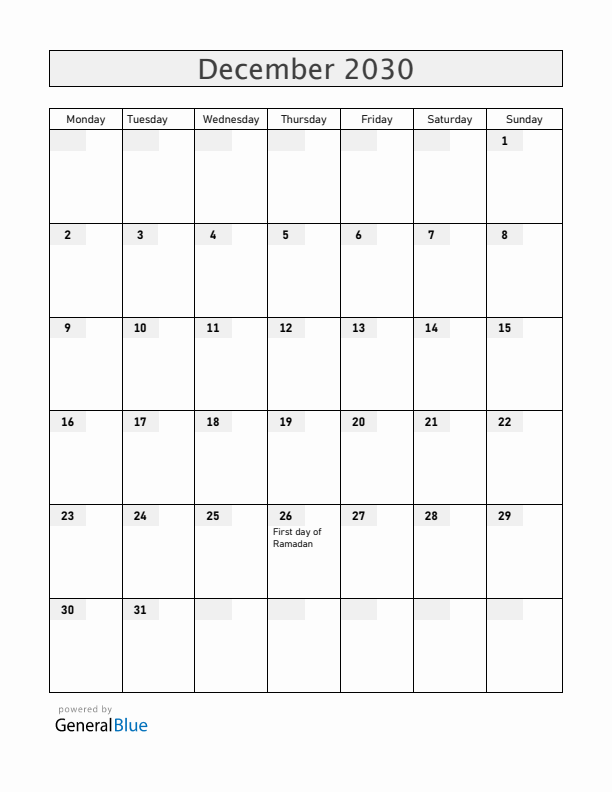 December 2030

| Monday | Tuesday | Wednesday | Thursday | Friday | Saturday | Sunday |
|---|---|---|---|---|---|---|
| | | | | | | 1 |
| 2 | 3 | 4 | 5 | 6 | 7 | 8 |
| 9 | 10 | 11 | 12 | 13 | 14 | 15 |
| 16 | 17 | 18 | 19 | 20 | 21 | 22 |
| 23 | 24 | 25 | 26 First day of Ramadan | 27 | 28 | 29 |
| 30 | 31 | | | | | |

powered by
GeneralBlue